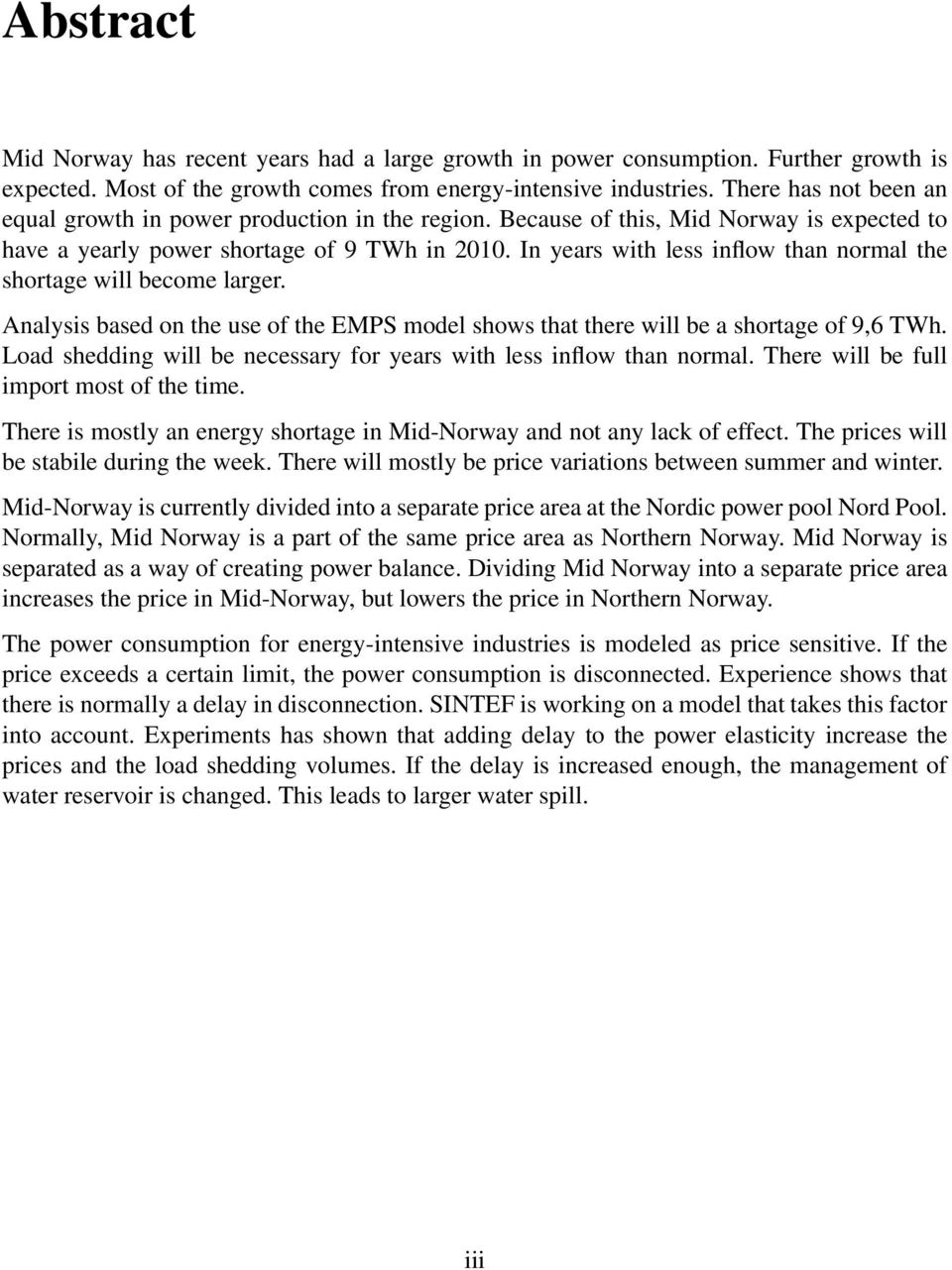 Abstract

Mid Norway has recent years had a large growth in power consumption. Further growth is expected. Most of the growth comes from energy-intensive industries. There has not been an equal growth in power production in the region. Because of this, Mid Norway is expected to have a yearly power shortage of 9 TWh in 2010. In years with less inflow than normal the shortage will become larger.

Analysis based on the use of the EMPS model shows that there will be a shortage of 9,6 TWh. Load shedding will be necessary for years with less inflow than normal. There will be full import most of the time.

There is mostly an energy shortage in Mid-Norway and not any lack of effect. The prices will be stabile during the week. There will mostly be price variations between summer and winter.

Mid-Norway is currently divided into a separate price area at the Nordic power pool Nord Pool. Normally, Mid Norway is a part of the same price area as Northern Norway. Mid Norway is separated as a way of creating power balance. Dividing Mid Norway into a separate price area increases the price in Mid-Norway, but lowers the price in Northern Norway.

The power consumption for energy-intensive industries is modeled as price sensitive. If the price exceeds a certain limit, the power consumption is disconnected. Experience shows that there is normally a delay in disconnection. SINTEF is working on a model that takes this factor into account. Experiments has shown that adding delay to the power elasticity increase the prices and the load shedding volumes. If the delay is increased enough, the management of water reservoir is changed. This leads to larger water spill.

iii